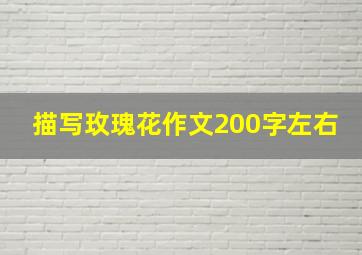 描写玫瑰花作文200字左右